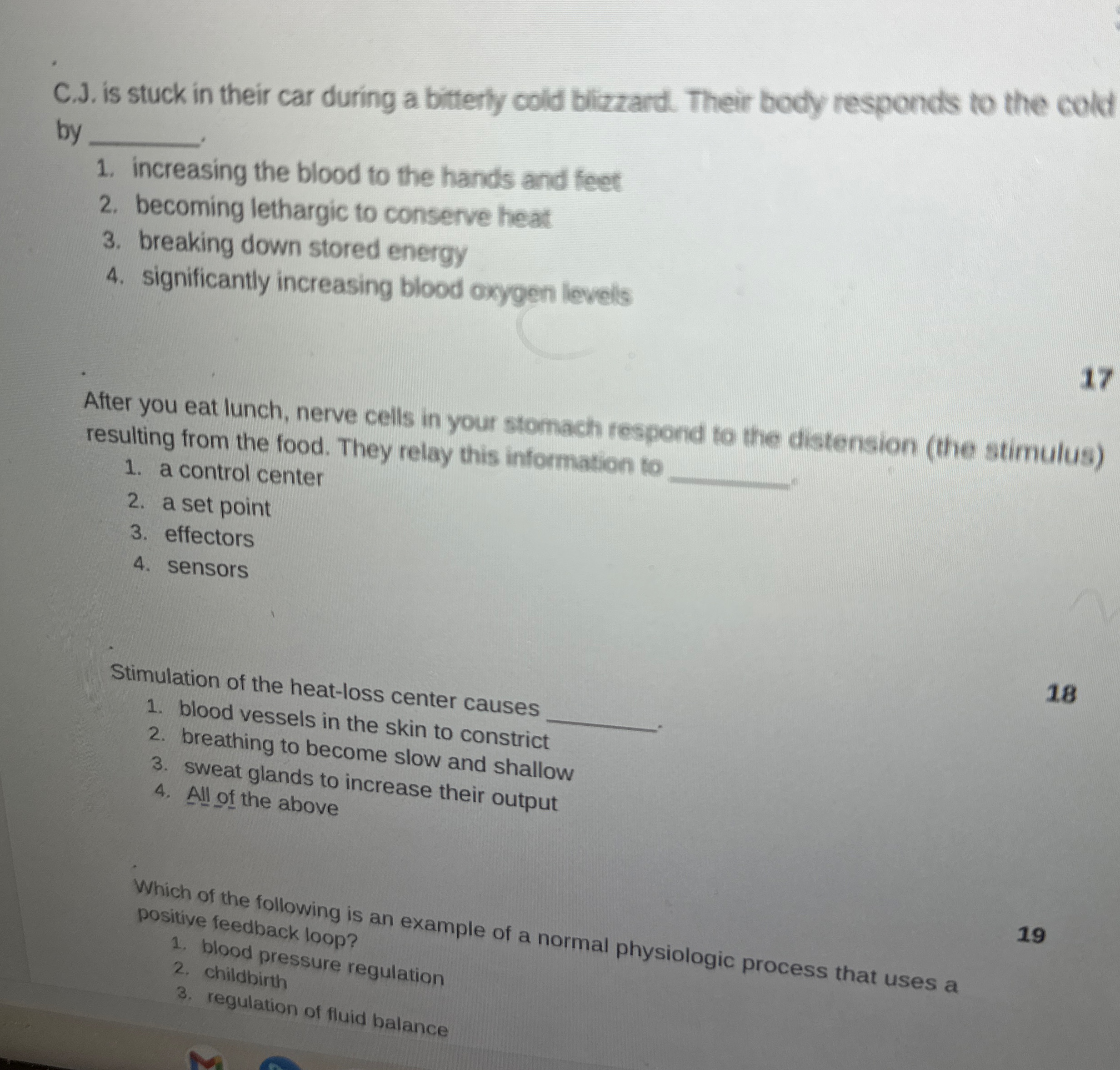 C.J. is stuck in their car during a bitterly cold blizzard. Their body responds to the cold by ____.

1. increasing the blood to the hands and feet
2. becoming lethargic to conserve heat
3. breaking down stored energy
4. significantly increasing blood oxygen levels

17

After you eat lunch, nerve cells in your stomach respond to the distension (the stimulus) resulting from the food. They relay this information to ____.

1. a control center
2. a set point
3. effectors
4. sensors

18

Stimulation of the heat-loss center causes ____.

1. blood vessels in the skin to constrict
2. breathing to become slow and shallow
3. sweat glands to increase their output
4. All of the above

19

Which of the following is an example of a normal physiologic process that uses a positive feedback loop?

1. blood pressure regulation
2. childbirth
3. regulation of fluid balance